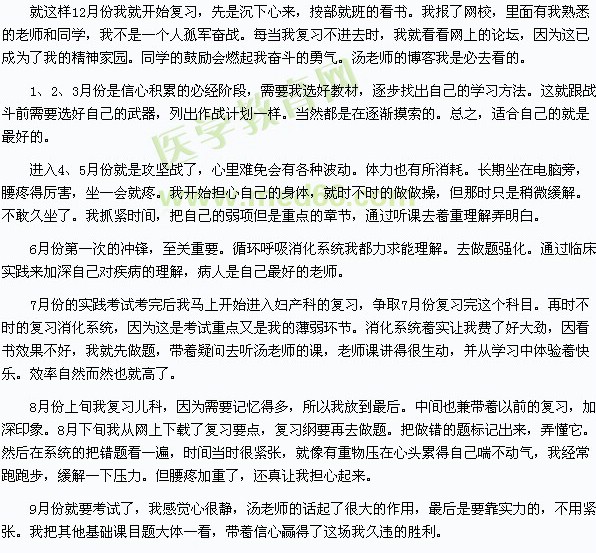 就这样12月份我就开始复习，先是沉下心来，按部就班的看书。我报了网校，里面有我熟悉的老师和同学，我不是一个人孤军奋战。每当我复习不进去时，我就看看网上的论坛，因为这已成为了我的精神家园。同学的鼓励会燃起我奋斗的勇气。汤老师的博客我是必去看的。

1、2、3月份是信心积累的必经阶段，需要我选好教材，逐步找出自己的学习方法。这就跟战斗前需要选好自己的武器，列出作战计划一样。当然都是在逐渐摸索的。总之，适合自己的就是最好的。

进入4、5月份就是攻坚战了，心里难免会有各种波动。体力也有所消耗。长期坐在电脑旁，腰疼得厉害，坐一会就疼。我开始担心自己的身体，就时不时的做做操，但那时只是稍微缓解。不敢久坐了。我抓紧时间，把自己的弱项但是重点的章节，通过听课去着重理解弄明白。

6月份第一次的冲锋，至关重要。循环呼吸消化系统我都力求能理解。去做题强化。通过临床实践来加深自己对疾病的理解，病人是自己最好的老师。

7月份的实践考试考完后我马上开始进入妇产科的复习，争取7月份复习完这个科目。再时不时的复习消化系统，因为这是考试重点又是我的薄弱环节。消化系统着实让我费了好大劲，因看书效果不好，我就先做题，带着疑问去听汤老师的课，老师课讲得很生动，并从学习中体验着快乐。效率自然而然也就高了。

8月份上旬我复习儿科，因为需要记忆得多，所以我放到最后。中间也兼带着以前的复习，加深印象。8月下旬我从网上下载了复习要点，复习纲要再去做题。把做错的题标记出来，弄懂它。然后在系统的把错题看一遍，时间当时很紧张，就像有重物压在心头累得自己喘不动气，我经常跑跑步，缓解一下压力。但腰疼加重了，还真让我担心起来。

9月份就要考试了，我感觉心很静，汤老师的话起了很大的作用，最后是要靠实力的，不用紧张。我把其他基础课目题大体一看，带着信心赢得了这场我久违的胜利。

医学教育网 www.med66.com